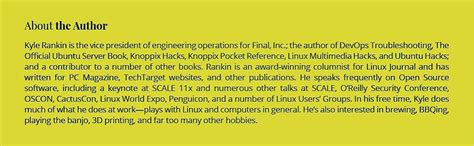 About the Author

Kyle Rankin is the vice president of engineering operations for Final, Inc.; the author of DevOps Troubleshooting, The Official Ubuntu Server Book, Knoppix Hacks, Knoppix Pocket Reference, Linux Multimedia Hacks, and Ubuntu Hacks; and a contributor to a number of other books. Rankin is an award-winning columnist for Linux Journal and has written for PC Magazine, TechTarget websites, and other publications. He speaks frequently on Open Source software, including a keynote at SCALE 11x and numerous other talks at SCALE, O'Reilly Security Conference, OSCON, CactusCon, Linux World Expo, Penguicon, and a number of Linux Users' Groups. In his free time, Kyle does much of what he does at work—plays with Linux and computers in general. He's also interested in brewing, BBQing, playing the banjo, 3D printing, and far too many other hobbies.